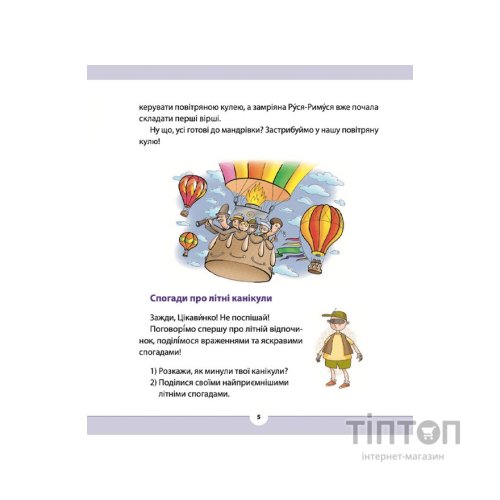 керувати повітряною кулею, а замріяна Ру́ся-Риму́ся вже почала складати перші вірші.

Ну що, усі готові до мандрівки? Застрибуймо у нашу повітряну кулю!

Спогади про літні канікули

Зажди, Цікави́нко! Не поспішай!

Поговорі́мо спершу про літній відпочинок, поділі́мося враженнями та яскравими спогадами!

1) Розкажи, як минули твої канікули?
2) Поділися своїми найприємнішими літніми спогадами.

5

ТІПТОП
інтернет-магазин